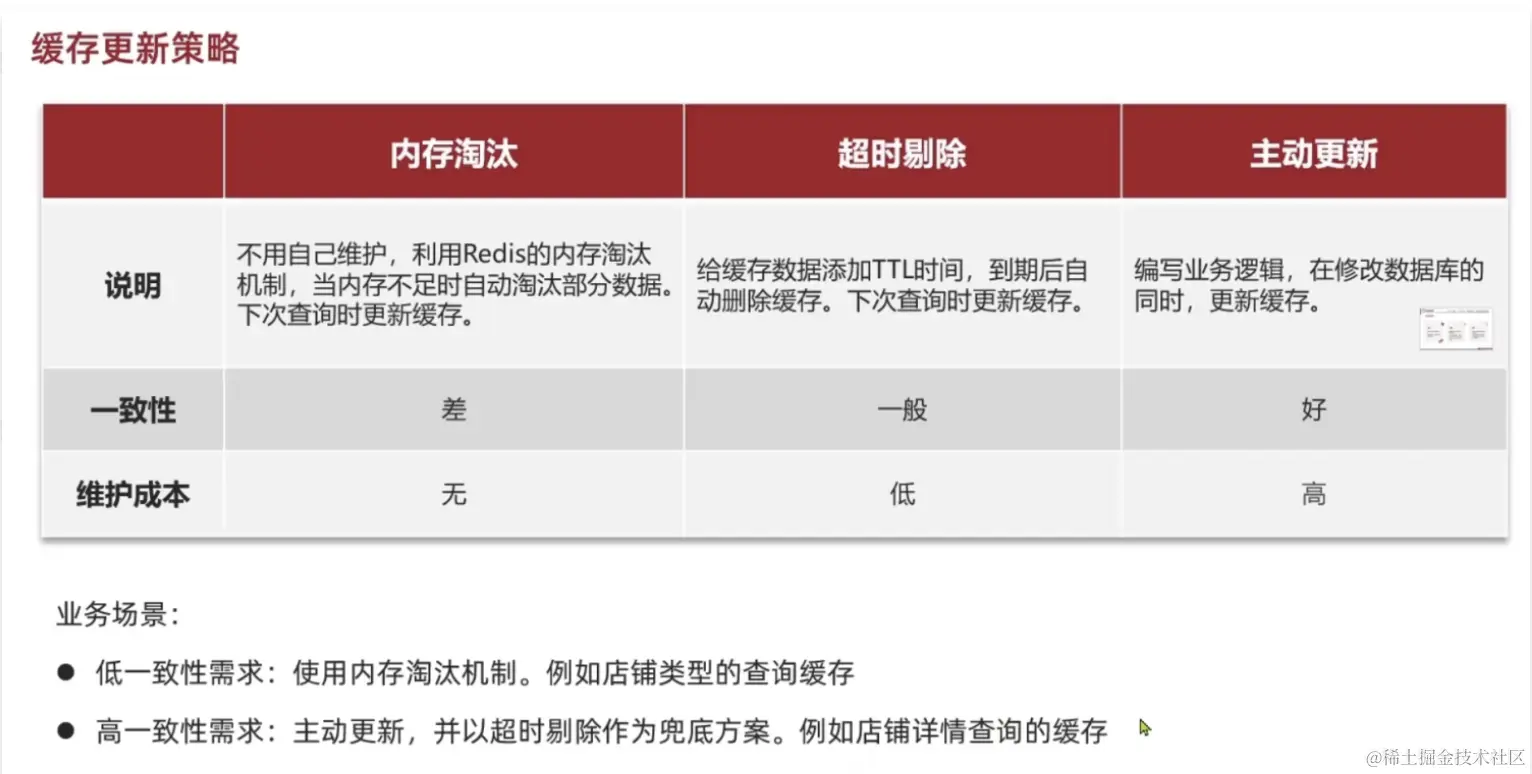 缓存更新策略

| | 内存淘汰 | 超时剔除 | 主动更新 |
|---|---|---|---|
| 说明 | 不用自己维护，利用Redis的内存淘汰机制，当内存不足时自动淘汰部分数据。下次查询时更新缓存。 | 给缓存数据添加TTL时间，到期后自动删除缓存。下次查询时更新缓存。 | 编写业务逻辑，在修改数据库的同时，更新缓存。 |
| 一致性 | 差 | 一般 | 好 |
| 维护成本 | 无 | 低 | 高 |

业务场景：

● 低一致性需求：使用内存淘汰机制。例如店铺类型的查询缓存

● 高一致性需求：主动更新，并以超时剔除作为兜底方案。例如店铺详情查询的缓存

@稀土掘金技术社区